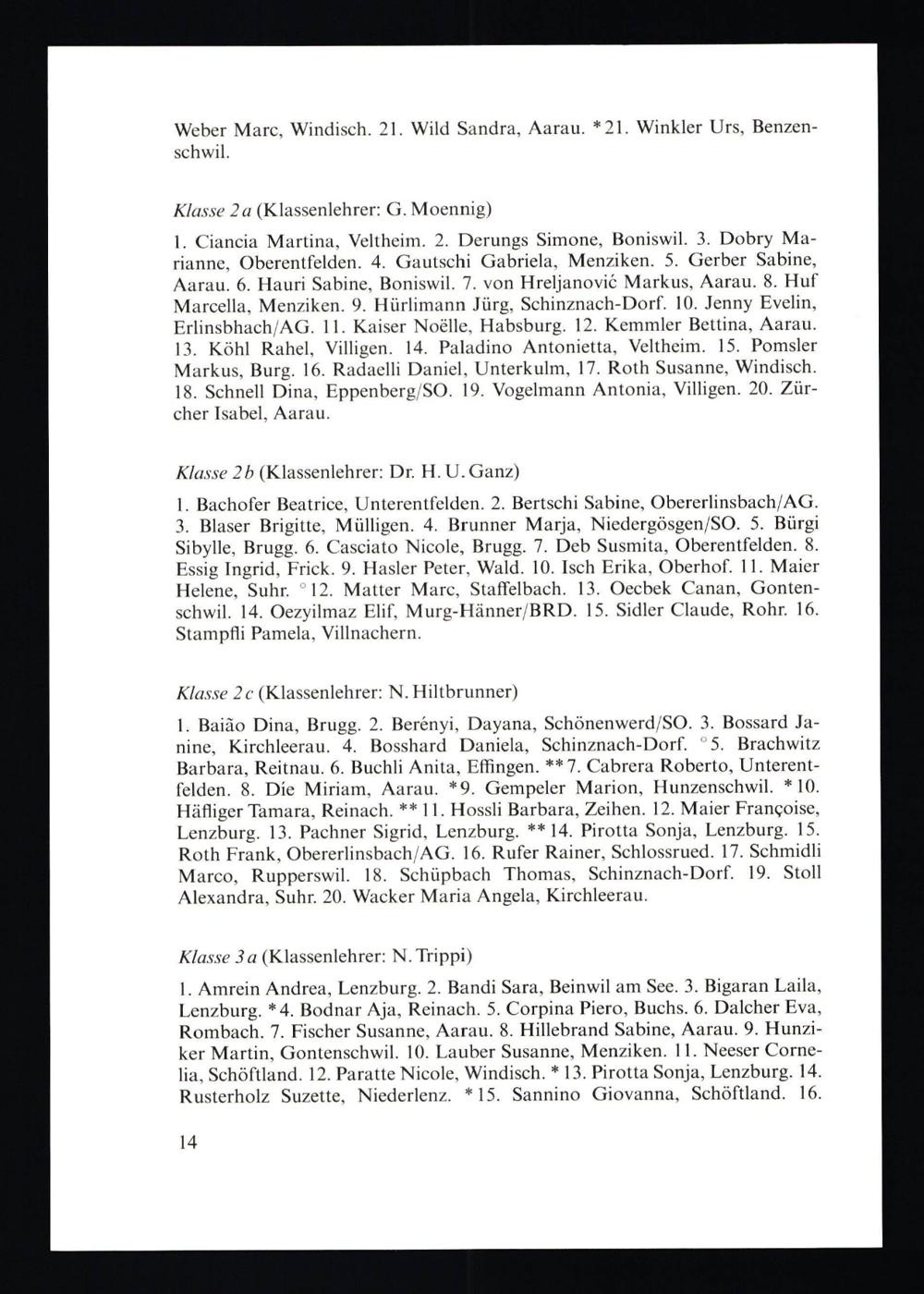 Weber Marc, Windisch. 21. Wild Sandra, Aarau. *21. Winkler Urs, Benzenschwil.

Klasse 2a (Klassenlehrer: G. Moennig)

1. Ciancia Martina, Veltheim. 2. Derungs Simone, Boniswil. 3. Dobry Marianne, Oberentfelden. 4. Gautschi Gabriela, Menziken. 5. Gerber Sabine, Aarau. 6. Hauri Sabine, Boniswil. 7. von Hreljanović Markus, Aarau. 8. Huf Marcella, Menziken. 9. Hürlimann Jürg, Schinznach-Dorf. 10. Jenny Evelin, Erlinsbhach/AG. 11. Kaiser Noëlle, Habsburg. 12. Kemmler Bettina, Aarau. 13. Köhl Rahel, Villigen. 14. Paladino Antonietta, Veltheim. 15. Pomsler Markus, Burg. 16. Radaelli Daniel, Unterkulm, 17. Roth Susanne, Windisch. 18. Schnell Dina, Eppenberg/SO. 19. Vogelmann Antonia, Villigen. 20. Zürcher Isabel, Aarau.

Klasse 2b (Klassenlehrer: Dr. H. U. Ganz)

1. Bachofer Beatrice, Unterentfelden. 2. Bertschi Sabine, Obererlinsbach/AG. 3. Blaser Brigitte, Mülligen. 4. Brunner Marja, Niedergösgen/SO. 5. Bürgi Sibylle, Brugg. 6. Casciato Nicole, Brugg. 7. Deb Susmita, Oberentfelden. 8. Essig Ingrid, Frick. 9. Hasler Peter, Wald. 10. Isch Erika, Oberhof. 11. Maier Helene, Suhr. °12. Matter Marc, Staffelbach. 13. Oecbek Canan, Gontenschwil. 14. Oezyilmaz Elif, Murg-Hänner/BRD. 15. Sidler Claude, Rohr. 16. Stampfli Pamela, Villnachern.

Klasse 2c (Klassenlehrer: N. Hiltbrunner)

1. Baião Dina, Brugg. 2. Berényi, Dayana, Schönenwerd/SO. 3. Bossard Janine, Kirchleerau. 4. Bosshard Daniela, Schinznach-Dorf. °5. Brachwitz Barbara, Reitnau. 6. Buchli Anita, Effingen. **7. Cabrera Roberto, Unterentfelden. 8. Die Miriam, Aarau. *9. Gempeler Marion, Hunzenschwil. *10. Häfliger Tamara, Reinach. **11. Hossli Barbara, Zeihen. 12. Maier Françoise, Lenzburg. 13. Pachner Sigrid, Lenzburg. **14. Pirotta Sonja, Lenzburg. 15. Roth Frank, Obererlinsbach/AG. 16. Rufer Rainer, Schlossrued. 17. Schmidli Marco, Rupperswil. 18. Schüpbach Thomas, Schinznach-Dorf. 19. Stoll Alexandra, Suhr. 20. Wacker Maria Angela, Kirchleerau.

Klasse 3a (Klassenlehrer: N. Trippi)

1. Amrein Andrea, Lenzburg. 2. Bandi Sara, Beinwil am See. 3. Bigaran Laila, Lenzburg. *4. Bodnar Aja, Reinach. 5. Corpina Piero, Buchs. 6. Dalcher Eva, Rombach. 7. Fischer Susanne, Aarau. 8. Hillebrand Sabine, Aarau. 9. Hunziker Martin, Gontenschwil. 10. Lauber Susanne, Menziken. 11. Neeser Cornelia, Schöftland. 12. Paratte Nicole, Windisch. *13. Pirotta Sonja, Lenzburg. 14. Rusterholz Suzette, Niederlenz. *15. Sannino Giovanna, Schöftland. 16.

14